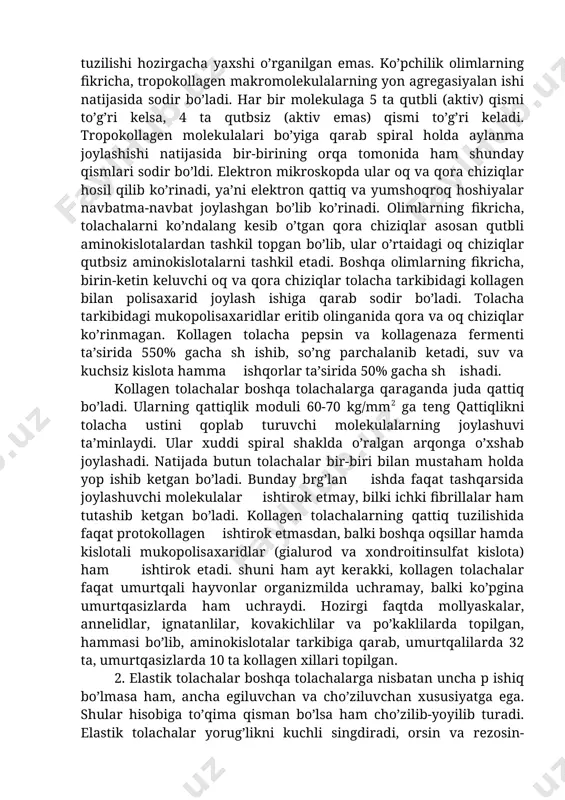 tuzilishi hozirgacha yaxshi o'rganilgan emas. Ko'pchilik olimlarning fikricha, tropokollagen makromolekulalarning yon agregasiyalan ishi natijasida sodir bo'ladi. Har bir molekulaga 5 ta qutbli (aktiv) qismi to'g'ri kelsa, 4 ta qutbsiz (aktiv emas) qismi to'g'ri keladi. Tropokollagen molekulalari bo'yiga qarab spiral holda aylanma joylashishi natijasida bir-birining orqa tomonida ham shunday qismlari sodir bo'ldi. Elektron mikroskopda ular oq va qora chiziqlar hosil qilib ko'rinadi, ya'ni elektron qattiq va yumshoqroq hoshiyalar navbatma-navbat joylashgan bo'lib ko'rinadi. Olimlarning fikricha, tolachalarni ko'ndalang kesib o'tgan qora chiziqlar asosan qutbli aminokislotalardan tashkil topgan bo'lib, ular o'rtaidagi oq chiziqlar qutbsiz aminokislotalarni tashkil etadi. Boshqa olimlarning fikricha, birin-ketin keluvchi oq va qora chiziqlar tolacha tarkibidagi kollagen bilan polisaxarid joylash ishiga qarab sodir bo'ladi. Tolacha tarkibidagi mukopolisaxaridlar eritib olinganida qora va oq chiziqlar ko'rinmagan. Kollagen tolacha pepsin va kollagenaza fermenti ta'sirida 550% gacha sh ishib, so'ng parchalanib ketadi, suv va kuchsiz kislota hamma ishqorlar ta'sirida 50% gacha sh ishadi.

Kollagen tolachalar boshqa tolachalarga qaraganda juda qattiq bo'ladi. Ularning qattiqlik moduli 60-70 kg/mm$^2$ ga teng Qattiqlikni tolacha ustini qoplab turuvchi molekulalarning joylashuvi ta'minlaydi. Ular xuddi spiral shaklda o'ralgan arqonga o'xshab joylashadi. Natijada butun tolachalar bir-biri bilan mustaham holda yop ishib ketgan bo'ladi. Bunday brg'lan ishda faqat tashqarsida joylashuvchi molekulalar ishtirok etmay, bilki ichki fibrillalar ham tutashib ketgan bo'ladi. Kollagen tolachalarning qattiq tuzilishida faqat protokollagen ishtirok etmasdan, balki boshqa oqsillar hamda kislotali mukopolisaxaridlar (gialurod va xondroitinsulfat kislota) ham ishtirok etadi. shuni ham ayt kerakki, kollagen tolachalar faqat umurtqali hayvonlar organizmilda uchramay, balki ko'pgina umurtqasizlarda ham uchraydi. Hozirgi faqtda mollyaskalar, annelidlar, ignatanlilar, kovakichlilar va po'kaklilarda topilgan, hammasi bo'lib, aminokislotalar tarkibiga qarab, umurtqalilarda 32 ta, umurtqasizlarda 10 ta kollagen xillari topilgan.

2. Elastik tolachalar boshqa tolachalarga nisbatan uncha p ishiq bo'lmasa ham, ancha egiluvchan va cho'ziluvchan xususiyatga ega. Shular hisobiga to'qima qisman bo'lsa ham cho'zilib-yoyilib turadi. Elastik tolachalar yorug'likni kuchli singdiradi, orsin va rezosin-